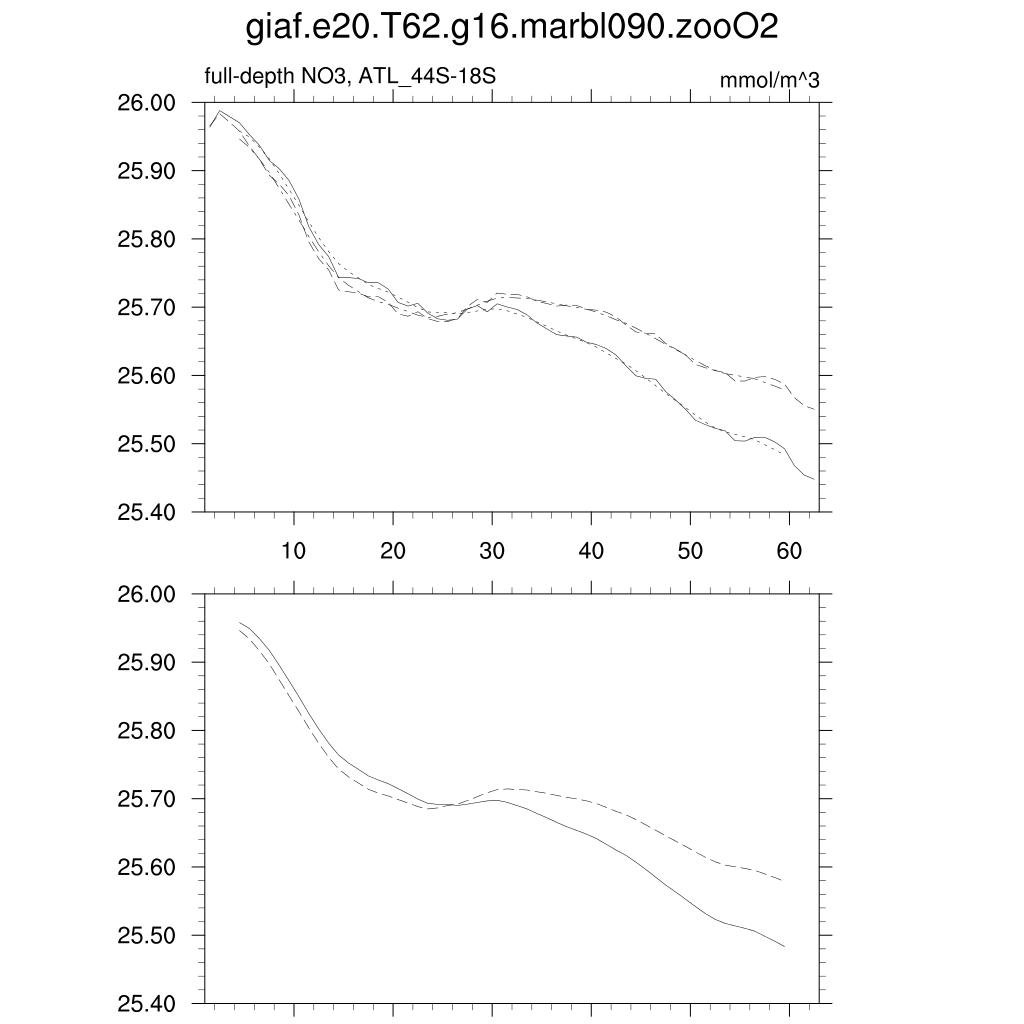 giaf.e20.T62.g16.marbl090.zooO2

full-depth NO3, ATL_44S-18S

mmol/m^3

26.00
25.90
25.80
25.70
25.60
25.50
25.40

10
20
30
40
50
60

26.00
25.90
25.80
25.70
25.60
25.50
25.40